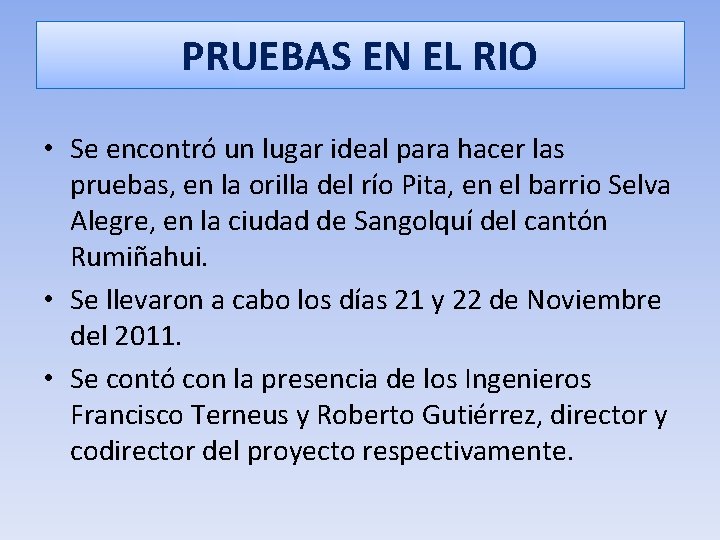 PRUEBAS EN EL RIO

• Se encontró un lugar ideal para hacer las pruebas, en la orilla del río Pita, en el barrio Selva Alegre, en la ciudad de Sangolquí del cantón Rumiñahui.

• Se llevaron a cabo los días 21 y 22 de Noviembre del 2011.

• Se contó con la presencia de los Ingenieros Francisco Terneus y Roberto Gutiérrez, director y codirector del proyecto respectivamente.